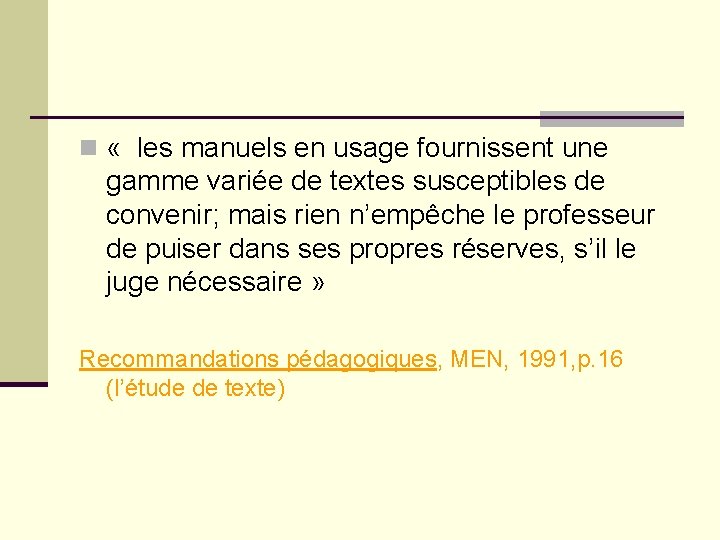 « les manuels en usage fournissent une gamme variée de textes susceptibles de convenir; mais rien n’empêche le professeur de puiser dans ses propres réserves, s’il le juge nécessaire »

Recommandations pédagogiques, MEN, 1991,p.16 (l’étude de texte)